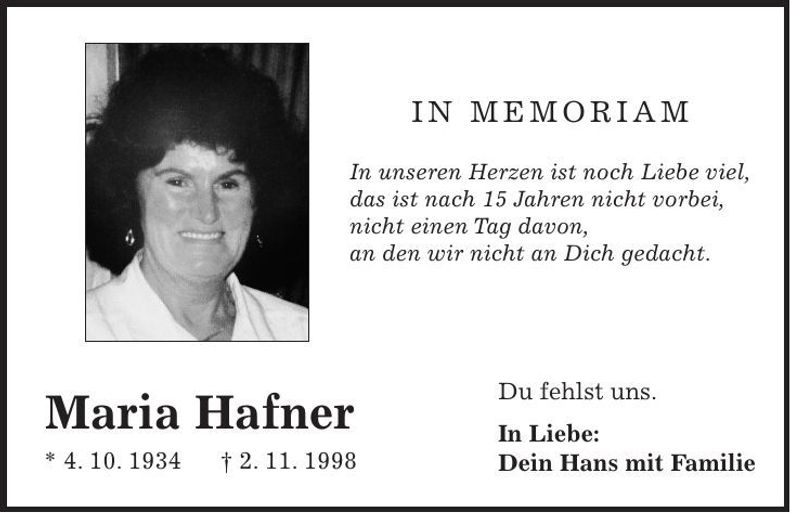 IN MEMORIAM

In unseren Herzen ist noch Liebe viel,
das ist nach 15 Jahren nicht vorbei,
nicht einen Tag davon,
an den wir nicht an Dich gedacht.

Maria Hafner

* 4. 10. 1934 † 2. 11. 1998

Du fehlst uns.

In Liebe:
Dein Hans mit Familie